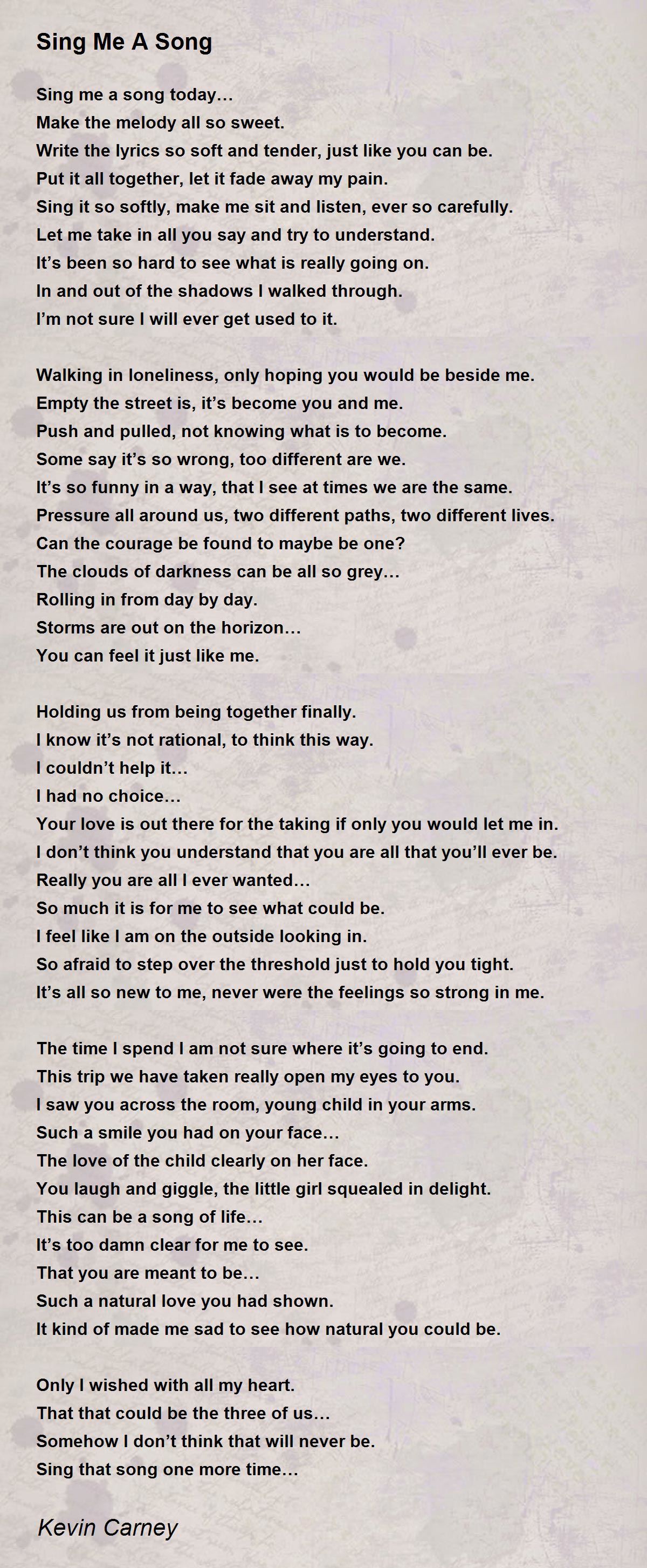 Sing Me A Song

Sing me a song today…
Make the melody all so sweet.
Write the lyrics so soft and tender, just like you can be.
Put it all together, let it fade away my pain.
Sing it so softly, make me sit and listen, ever so carefully.
Let me take in all you say and try to understand.
It's been so hard to see what is really going on.
In and out of the shadows I walked through.
I'm not sure I will ever get used to it.

Walking in loneliness, only hoping you would be beside me.
Empty the street is, it's become you and me.
Push and pulled, not knowing what is to become.
Some say it's so wrong, too different are we.
It's so funny in a way, that I see at times we are the same.
Pressure all around us, two different paths, two different lives.
Can the courage be found to maybe be one?
The clouds of darkness can be all so grey…
Rolling in from day by day.
Storms are out on the horizon…
You can feel it just like me.

Holding us from being together finally.
I know it's not rational, to think this way.
I couldn't help it…
I had no choice…
Your love is out there for the taking if only you would let me in.
I don't think you understand that you are all that you'll ever be.
Really you are all I ever wanted…
So much it is for me to see what could be.
I feel like I am on the outside looking in.
So afraid to step over the threshold just to hold you tight.
It's all so new to me, never were the feelings so strong in me.

The time I spend I am not sure where it's going to end.
This trip we have taken really open my eyes to you.
I saw you across the room, young child in your arms.
Such a smile you had on your face…
The love of the child clearly on her face.
You laugh and giggle, the little girl squealed in delight.
This can be a song of life…
It's too damn clear for me to see.
That you are meant to be…
Such a natural love you had shown.
It kind of made me sad to see how natural you could be.

Only I wished with all my heart.
That that could be the three of us…
Somehow I don't think that will never be.
Sing that song one more time…

Kevin Carney